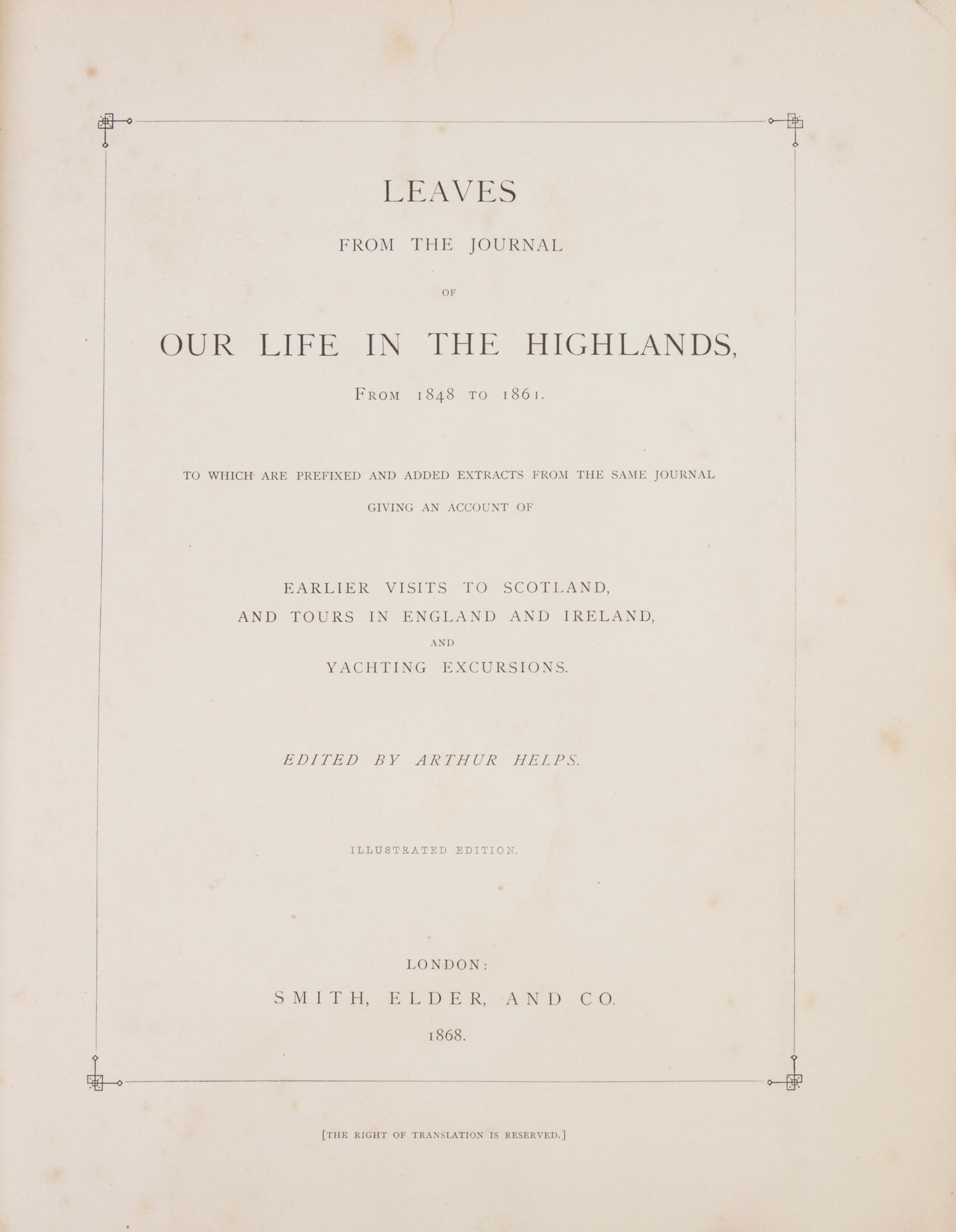 LEAVES

FROM THE JOURNAL

OF

OUR LIFE IN THE HIGHLANDS,

FROM 1848 TO 1861.

TO WHICH ARE PREFIXED AND ADDED EXTRACTS FROM THE SAME JOURNAL

GIVING AN ACCOUNT OF

EARLIER VISITS TO SCOTLAND,
AND TOURS IN ENGLAND AND IRELAND,
AND
YACHTING EXCURSIONS.

EDITED BY ARTHUR HELPS.

ILLUSTRATED EDITION.

LONDON:
SMITH, ELDER, AND CO.
1868.

[THE RIGHT OF TRANSLATION IS RESERVED.]